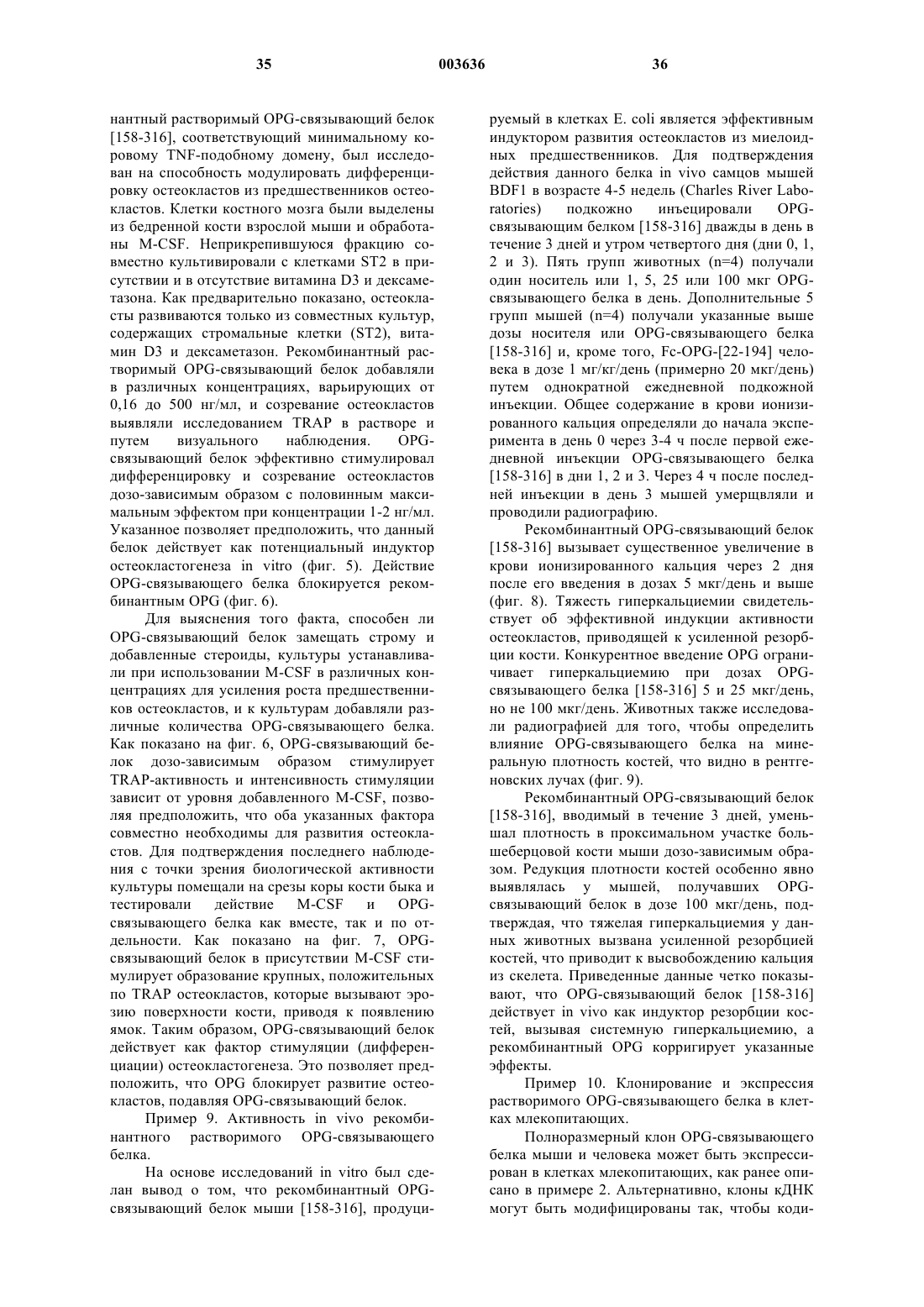 35 003636 36

нантный растворимый OPG-связывающий белок [158-316], соответствующий минимальному коровому TNF-подобному домену, был исследован на способность модулировать дифференцировку остеокластов из предшественников остеокластов. Клетки костного мозга были выделены из бедренной кости взрослой мыши и обработаны M-CSF. Неприкрепившуюся фракцию совместно культивировали с клетками ST2 в присутствии и в отсутствие витамина D3 и дексаметазона. Как предварительно показано, остеокласты развиваются только из совместных культур, содержащих стромальные клетки (ST2), витамин D3 и дексаметазон. Рекомбинантный растворимый OPG-связывающий белок добавляли в различных концентрациях, варьирующих от 0,16 до 500 нг/мл, и созревание остеокластов выявляли исследованием TRAP в растворе и путем визуального наблюдения. OPG-связывающий белок эффективно стимулировал дифференцировку и созревание остеокластов дозо-зависимым образом с половинным максимальным эффектом при концентрации 1-2 нг/мл. Указанное позволяет предположить, что данный белок действует как потенциальный индуктор остеокластогенеза in vitro (фиг. 5). Действие OPG-связывающего белка блокируется рекомбинантным OPG (фиг. 6).

Для выяснения того факта, способен ли OPG-связывающий белок замещать строму и добавленные стероиды, культуры устанавливали при использовании M-CSF в различных концентрациях для усиления роста предшественников остеокластов, и к культурам добавляли различные количества OPG-связывающего белка. Как показано на фиг. 6, OPG-связывающий белок дозо-зависимым образом стимулирует TRAP-активность и интенсивность стимуляции зависит от уровня добавленного M-CSF, позволяя предположить, что оба указанных фактора совместно необходимы для развития остеокластов. Для подтверждения последнего наблюдения с точки зрения биологической активности культуры помещали на срезы коры кости быка и тестировали действие M-CSF и OPG-связывающего белка как вместе, так и по отдельности. Как показано на фиг. 7, OPG-связывающий белок в присутствии M-CSF стимулирует образование крупных, положительных по TRAP остеокластов, которые вызывают эрозию поверхности кости, приводя к появлению ямок. Таким образом, OPG-связывающий белок действует как фактор стимуляции (дифференциации) остеокластогенеза. Это позволяет предположить, что OPG блокирует развитие остеокластов, подавляя OPG-связывающий белок.

Пример 9. Активность in vivo рекомбинантного растворимого OPG-связывающего белка.

На основе исследований in vitro был сделан вывод о том, что рекомбинантный OPG-связывающий белок мыши [158-316], продуцируемый в клетках E. coli является эффективным индуктором развития остеокластов из миелоидных предшественников. Для подтверждения действия данного белка in vivo самцов мышей BDF1 в возрасте 4-5 недель (Charles River Laboratories) подкожно инъецировали OPG-связывающим белком [158-316] дважды в день в течение 3 дней и утром четвертого дня (дни 0, 1, 2 и 3). Пять групп животных (n=4) получали один носитель или 1, 5, 25 или 100 мкг OPG-связывающего белка в день. Дополнительные 5 групп мышей (n=4) получали указанные выше дозы носителя или OPG-связывающего белка [158-316] и, кроме того, Fc-OPG-[22-194] человека в дозе 1 мг/кг/день (примерно 20 мкг/день) путем однократной ежедневной подкожной инъекции. Общее содержание в крови ионизированного кальция определяли до начала эксперимента в день 0 через 3-4 ч после первой ежедневной инъекции OPG-связывающего белка [158-316] в дни 1, 2 и 3. Через 4 ч после последней инъекции в день 3 мышей умерщвляли и проводили радиографию.

Рекомбинантный OPG-связывающий белок [158-316] вызывает существенное увеличение в крови ионизированного кальция через 2 дня после его введения в дозах 5 мкг/день и выше (фиг. 8). Тяжесть гиперкальциемии свидетельствует об эффективной индукции активности остеокластов, приводящей к усиленной резорбции кости. Конкурентное введение OPG ограничивает гиперкальциемию при дозах OPG-связывающего белка [158-316] 5 и 25 мкг/день, но не 100 мкг/день. Животных также исследовали радиографией для того, чтобы определить влияние OPG-связывающего белка на минеральную плотность костей, что видно в рентгеновских лучах (фиг. 9).

Рекомбинантный OPG-связывающий белок [158-316], вводимый в течение 3 дней, уменьшал плотность в проксимальном участке большеберцовой кости мыши дозо-зависимым образом. Редукция плотности костей особенно явно выявлялась у мышей, получавших OPG-связывающий белок в дозе 100 мкг/день, подтверждая, что тяжелая гиперкальциемия у данных животных вызвана усиленной резорбцией костей, что приводит к высвобождению кальция из скелета. Приведенные данные четко показывают, что OPG-связывающий белок [158-316] действует in vivo как индуктор резорбции костей, вызывая системную гиперкальциемию, а рекомбинантный OPG корригирует указанные эффекты.

Пример 10. Клонирование и экспрессия растворимого OPG-связывающего белка в клетках млекопитающих.

Полноразмерный клон OPG-связывающего белка мыши и человека может быть экспрессирован в клетках млекопитающих, как ранее описано в примере 2. Альтернативно, клоны кДНК могут быть модифицированы так, чтобы коди-